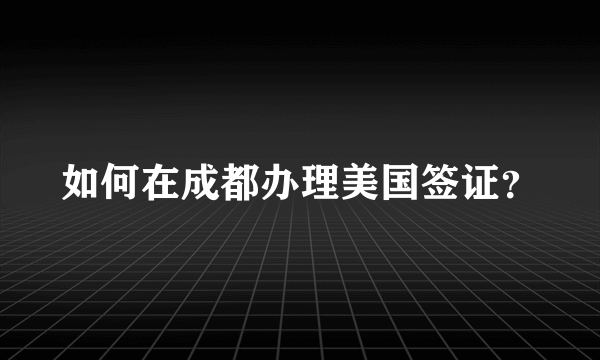 如何在成都办理美国签证？